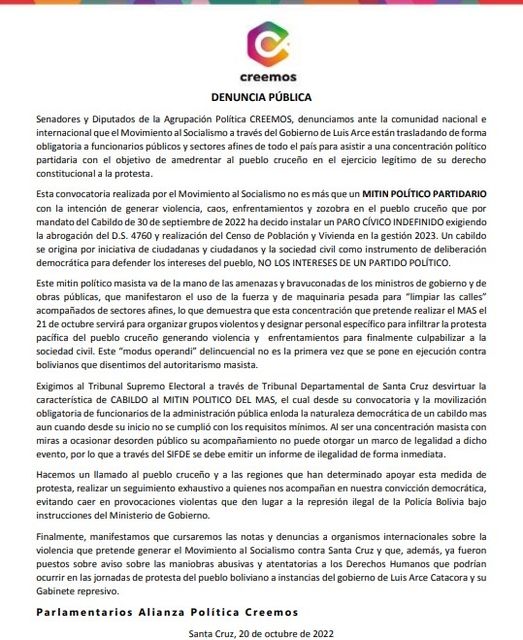 creemos

DENUNCIA PÚBLICA

Senadores y Diputados de la Agrupación Política CREEMOS, denunciamos ante la comunidad nacional e internacional que el Movimiento al Socialismo a través del Gobierno de Luis Arce están trasladando de forma obligatoria a funcionarios públicos y sectores afines de todo el país para asistir a una concentración político partidaria con el objetivo de amedrentar al pueblo cruceño en el ejercicio legítimo de su derecho constitucional a la protesta.

Esta convocatoria realizada por el Movimiento al Socialismo no es más que un MITIN POLÍTICO PARTIDARIO con la intención de generar violencia, caos, enfrentamientos y zozobra en el pueblo cruceño que por mandato del Cabildo de 30 de septiembre de 2022 ha decido instalar un PARO CÍVICO INDEFINIDO exigiendo la abrogación del D.S. 4760 y realización del Censo de Población y Vivienda en la gestión 2023. Un cabildo se origina por iniciativa de ciudadanas y ciudadanos y la sociedad civil como instrumento de deliberación democrática para defender los intereses del pueblo, NO LOS INTERESES DE UN PARTIDO POLÍTICO.

Este mitin político masista va de la mano de las amenazas y bravuconadas de los ministros de gobierno y de obras públicas, que manifestaron el uso de la fuerza y de maquinaria pesada para "limpiar las calles" acompañados de sectores afines, lo que demuestra que esta concentración que pretende realizar el MAS el 21 de octubre servirá para organizar grupos violentos y designar personal específico para infiltrar la protesta pacífica del pueblo cruceño generando violencia y enfrentamientos para finalmente culpabilizar a la sociedad civil. Este "modus operandi" delincuencial no es la primera vez que se pone en ejecución contra bolivianos que disentimos del autoritarismo masista.

Exigimos al Tribunal Supremo Electoral a través de Tribunal Departamental de Santa Cruz desvirtuar la característica de CABILDO al MITIN POLITICO DEL MAS, el cual desde su convocatoria y la movilización obligatoria de funcionarios de la administración pública enloda la naturaleza democrática de un cabildo mas aun cuando desde su inicio no se cumplió con los requisitos mínimos. Al ser una concentración masista con miras a ocasionar desorden público su acompañamiento no puede otorgar un marco de legalidad a dicho evento, por lo que a través del SIFDE se debe emitir un informe de ilegalidad de forma inmediata.

Hacemos un llamado al pueblo cruceño y a las regiones que han determinado apoyar esta medida de protesta, realizar un seguimiento exhaustivo a quienes nos acompañan en nuestra convicción democrática, evitando caer en provocaciones violentas que den lugar a la represión ilegal de la Policía Bolivia bajo instrucciones del Ministerio de Gobierno.

Finalmente, manifestamos que cursaremos las notas y denuncias a organismos internacionales sobre la violencia que pretende generar el Movimiento al Socialismo contra Santa Cruz y que, además, ya fueron puestos sobre aviso sobre las maniobras abusivas y atentatorias a los Derechos Humanos que podrían ocurrir en las jornadas de protesta del pueblo boliviano a instancias del gobierno de Luis Arce Catacora y su Gabinete represivo.

Parlamentarios Alianza Política Creemos

Santa Cruz, 20 de octubre de 2022